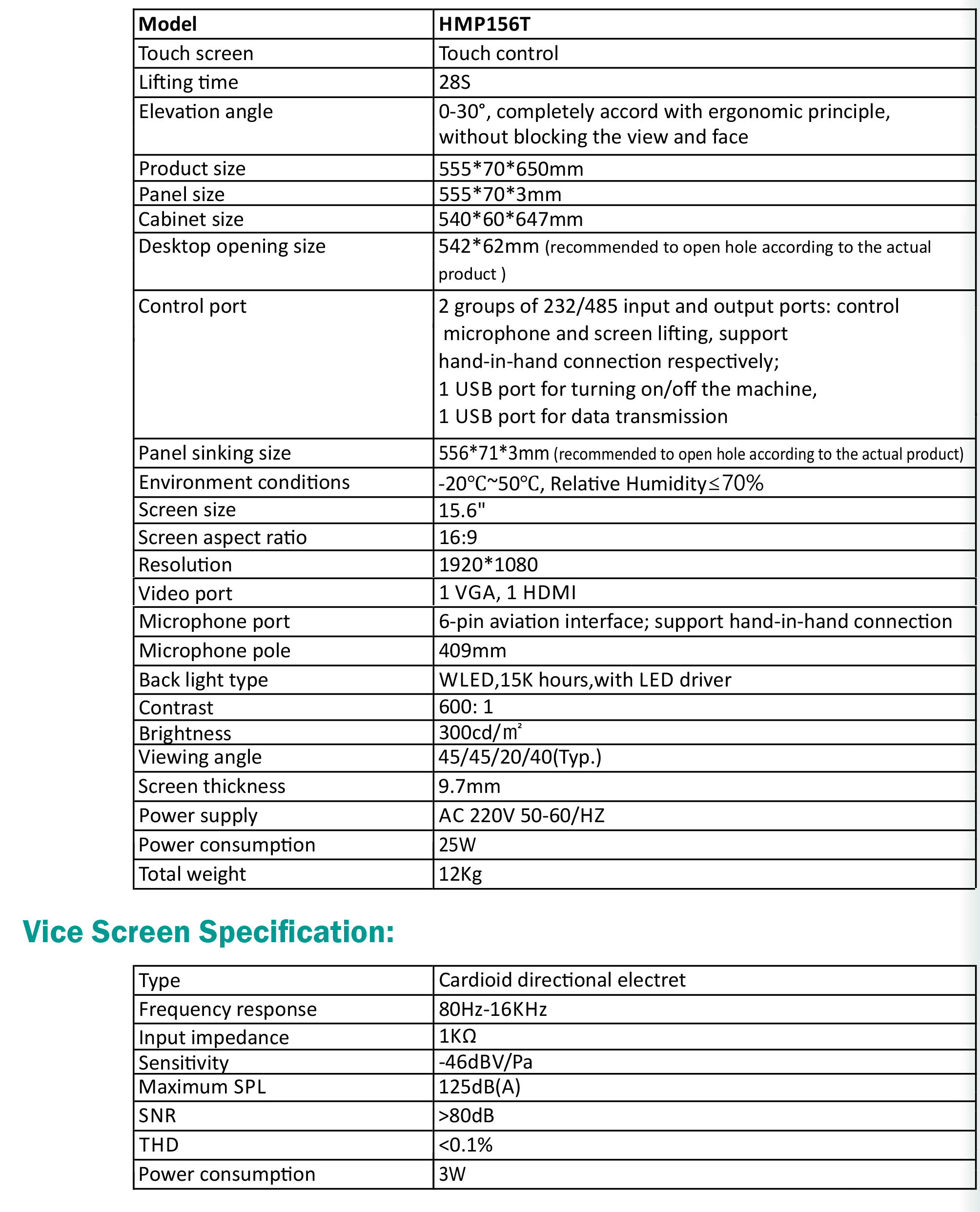 | Model | HMP156T |
|---|---|
| Touch screen | Touch control |
| Lifting time | 28S |
| Elevation angle | 0-30°, completely accord with ergonomic principle, without blocking the view and face |
| Product size | 555*70*650mm |
| Panel size | 555*70*3mm |
| Cabinet size | 540*60*647mm |
| Desktop opening size | 542*62mm (recommended to open hole according to the actual product ) |
| Control port | 2 groups of 232/485 input and output ports: control microphone and screen lifting, support hand-in-hand connection respectively; 1 USB port for turning on/off the machine, 1 USB port for data transmission |
| Panel sinking size | 556*71*3mm (recommended to open hole according to the actual product) |
| Environment conditions | -20℃~50℃, Relative Humidity≤70% |
| Screen size | 15.6" |
| Screen aspect ratio | 16:9 |
| Resolution | 1920*1080 |
| Video port | 1 VGA, 1 HDMI |
| Microphone port | 6-pin aviation interface; support hand-in-hand connection |
| Microphone pole | 409mm |
| Back light type | WLED,15K hours,with LED driver |
| Contrast | 600: 1 |
| Brightness | 300cd/㎡ |
| Viewing angle | 45/45/20/40(Typ.) |
| Screen thickness | 9.7mm |
| Power supply | AC 220V 50-60/HZ |
| Power consumption | 25W |
| Total weight | 12Kg |

Vice Screen Specification:

| Type | Cardioid directional electret |
|---|---|
| Frequency response | 80Hz-16KHz |
| Input impedance | 1KΩ |
| Sensitivity | -46dBV/Pa |
| Maximum SPL | 125dB(A) |
| SNR | >80dB |
| THD | <0.1% |
| Power consumption | 3W |